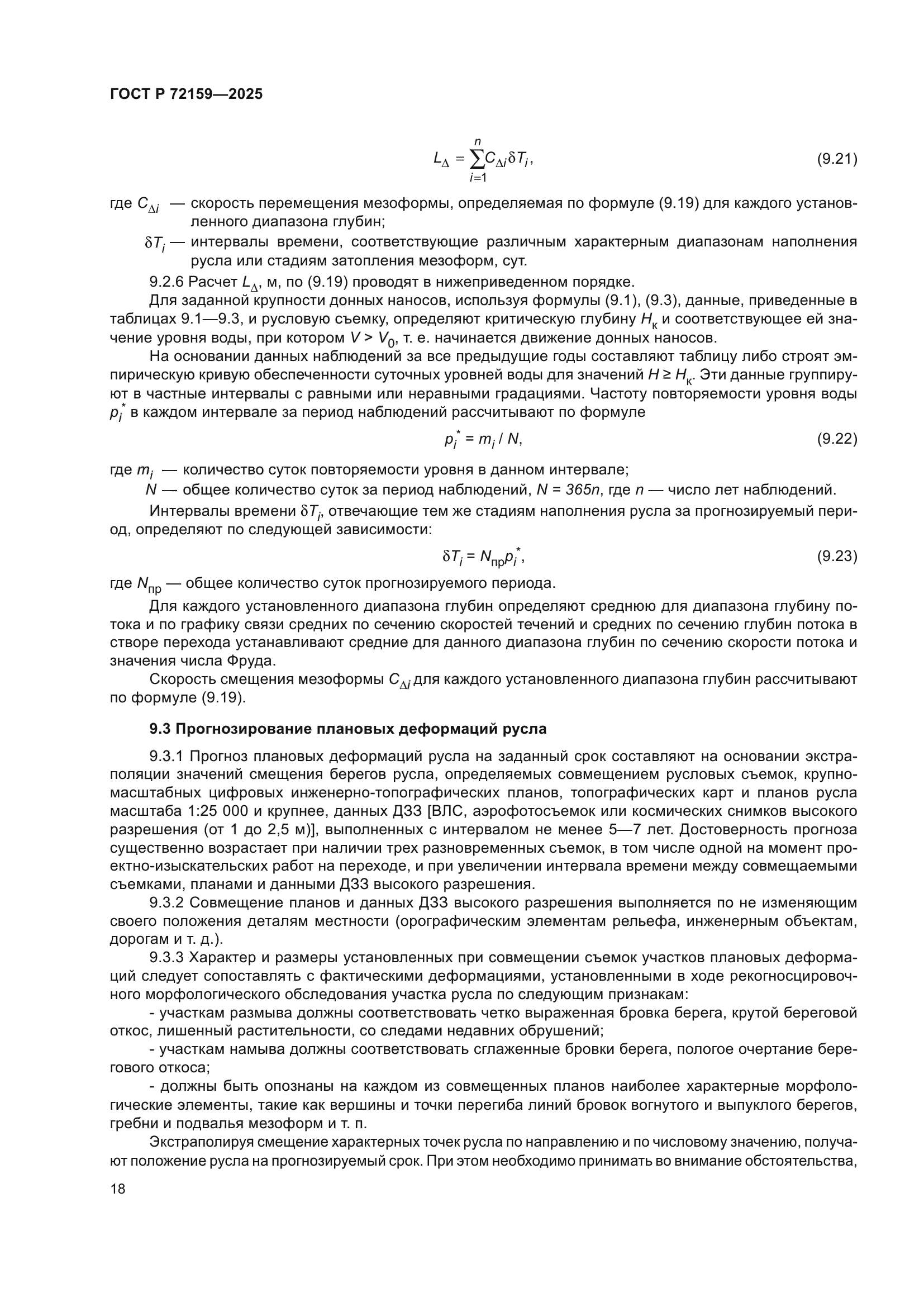 ГОСТ Р 72159—2025

$L_{\Delta} = \sum_{i=1}^{n} C_{\Delta i} \delta T_i,$ (9.21)

где $C_{\Delta i}$ — скорость перемещения мезоформы, определяемая по формуле (9.19) для каждого установленного диапазона глубин;

$\delta T_i$ — интервалы времени, соответствующие различным характерным диапазонам наполнения русла или стадиям затопления мезоформ, сут.

9.2.6 Расчет $L_{\Delta}$, м, по (9.19) проводят в нижеприведенном порядке.

Для заданной крупности донных наносов, используя формулы (9.1), (9.3), данные, приведенные в таблицах 9.1—9.3, и русловую съемку, определяют критическую глубину $H_к$ и соответствующее ей значение уровня воды, при котором $V > V_0$, т. е. начинается движение донных наносов.

На основании данных наблюдений за все предыдущие годы составляют таблицу либо строят эмпирическую кривую обеспеченности суточных уровней воды для значений $H \geq H_к$. Эти данные группируют в частные интервалы с равными или неравными градациями. Частоту повторяемости уровня воды $p_i^*$ в каждом интервале за период наблюдений рассчитывают по формуле

$p_i^* = m_i / N,$ (9.22)

где $m_i$ — количество суток повторяемости уровня в данном интервале;

$N$ — общее количество суток за период наблюдений, $N = 365n$, где $n$ — число лет наблюдений.

Интервалы времени $\delta T_i$, отвечающие тем же стадиям наполнения русла за прогнозируемый период, определяют по следующей зависимости:

$\delta T_i = N_{пр} p_i^*,$ (9.23)

где $N_{пр}$ — общее количество суток прогнозируемого периода.

Для каждого установленного диапазона глубин определяют среднюю для диапазона глубину потока и по графику связи средних по сечению скоростей течений и средних по сечению глубин потока в створе перехода устанавливают средние для данного диапазона глубин по сечению скорости потока и значения числа Фруда.

Скорость смещения мезоформы $C_{\Delta i}$ для каждого установленного диапазона глубин рассчитывают по формуле (9.19).

9.3 Прогнозирование плановых деформаций русла

9.3.1 Прогноз плановых деформаций русла на заданный срок составляют на основании экстраполяции значений смещения берегов русла, определяемых совмещением русловых съемок, крупномасштабных цифровых инженерно-топографических планов, топографических карт и планов русла масштаба 1:25 000 и крупнее, данных ДЗЗ [ВЛС, аэрофотосъемок или космических снимков высокого разрешения (от 1 до 2,5 м)], выполненных с интервалом не менее 5—7 лет. Достоверность прогноза существенно возрастает при наличии трех разновременных съемок, в том числе одной на момент проектно-изыскательских работ на переходе, и при увеличении интервала времени между совмещаемыми съемками, планами и данными ДЗЗ высокого разрешения.

9.3.2 Совмещение планов и данных ДЗЗ высокого разрешения выполняется по не изменяющим своего положения деталям местности (орографическим элементам рельефа, инженерным объектам, дорогам и т. д.).

9.3.3 Характер и размеры установленных при совмещении съемок участков плановых деформаций следует сопоставлять с фактическими деформациями, установленными в ходе рекогносцировочного морфологического обследования участка русла по следующим признакам:

- участкам размыва должны соответствовать четко выраженная бровка берега, крутой береговой откос, лишенный растительности, со следами недавних обрушений;

- участкам намыва должны соответствовать сглаженные бровки берега, пологое очертание берегового откоса;

- должны быть опознаны на каждом из совмещенных планов наиболее характерные морфологические элементы, такие как вершины и точки перегиба линий бровок вогнутого и выпуклого берегов, гребни и подвалья мезоформ и т. п.

Экстраполируя смещение характерных точек русла по направлению и по числовому значению, получают положение русла на прогнозируемый срок. При этом необходимо принимать во внимание обстоятельства,

18